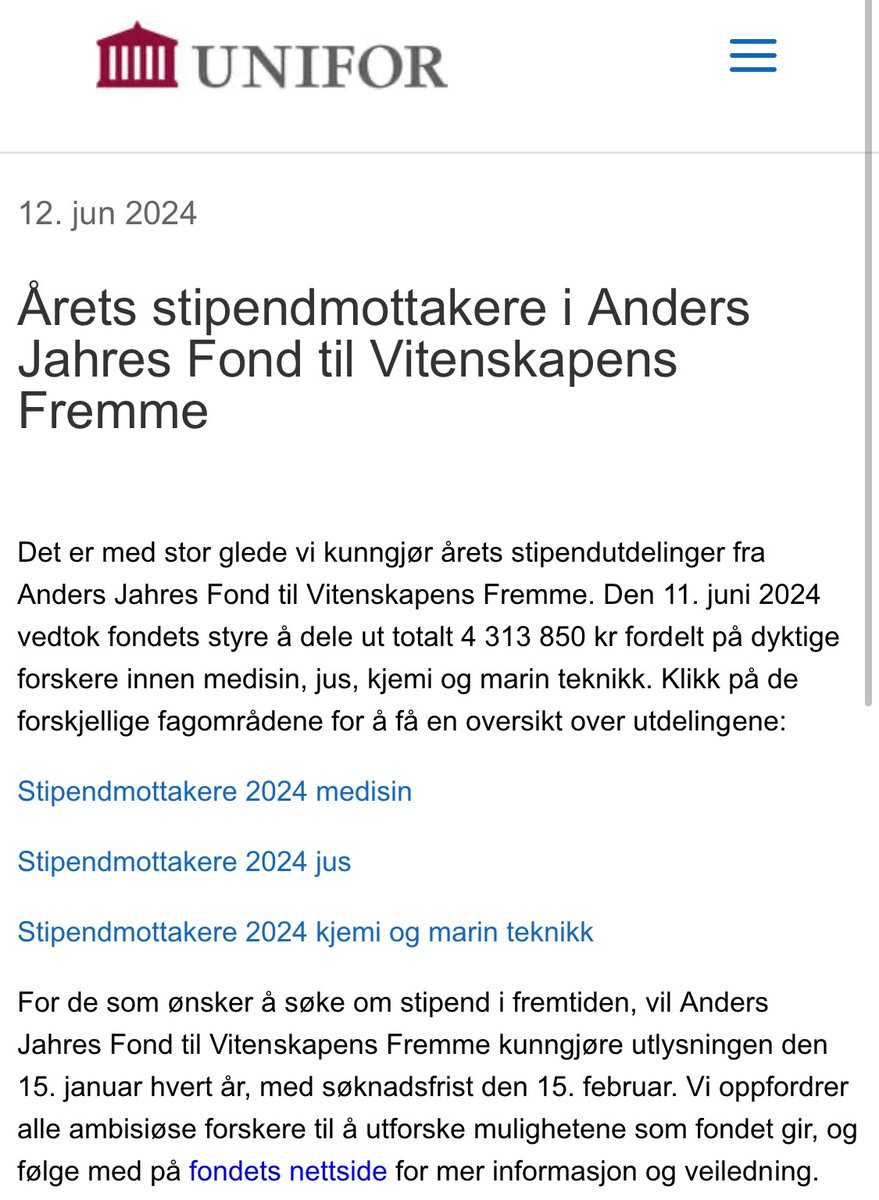 UNIFOR

12. jun 2024

Årets stipendmottakere i Anders Jahres Fond til Vitenskapens Fremme

Det er med stor glede vi kunngjør årets stipendutdelinger fra Anders Jahres Fond til Vitenskapens Fremme. Den 11. juni 2024 vedtok fondets styre å dele ut totalt 4 313 850 kr fordelt på dyktige forskere innen medisin, jus, kjemi og marin teknikk. Klikk på de forskjellige fagområdene for å få en oversikt over utdelingene:

Stipendmottakere 2024 medisin

Stipendmottakere 2024 jus

Stipendmottakere 2024 kjemi og marin teknikk

For de som ønsker å søke om stipend i fremtiden, vil Anders Jahres Fond til Vitenskapens Fremme kunngjøre utlysningen den 15. januar hvert år, med søknadsfrist den 15. februar. Vi oppfordrer alle ambisiøse forskere til å utforske mulighetene som fondet gir, og følge med på fondets nettside for mer informasjon og veiledning.